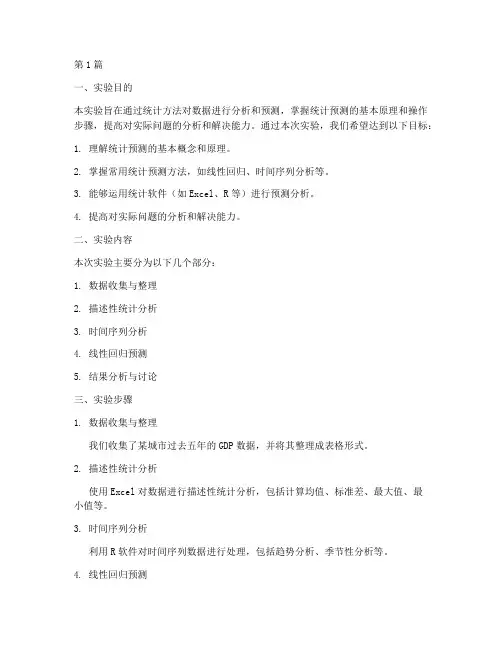 第1篇

一、实验目的

本实验旨在通过统计方法对数据进行分析和预测，掌握统计预测的基本原理和操作步骤，提高对实际问题的分析和解决能力。通过本次实验，我们希望达到以下目标：

1. 理解统计预测的基本概念和原理。

2. 掌握常用统计预测方法，如线性回归、时间序列分析等。

3. 能够运用统计软件（如Excel、R等）进行预测分析。

4. 提高对实际问题的分析和解决能力。

二、实验内容

本次实验主要分为以下几个部分：

1. 数据收集与整理

2. 描述性统计分析

3. 时间序列分析

4. 线性回归预测

5. 结果分析与讨论

三、实验步骤

1. 数据收集与整理

我们收集了某城市过去五年的GDP数据，并将其整理成表格形式。

2. 描述性统计分析

使用Excel对数据进行描述性统计分析，包括计算均值、标准差、最大值、最小值等。

3. 时间序列分析

利用R软件对时间序列数据进行处理，包括趋势分析、季节性分析等。

4. 线性回归预测